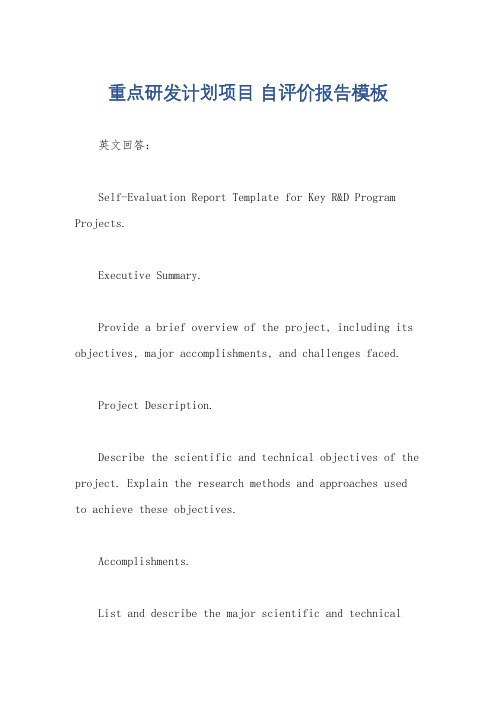 重点研发计划项目 自评价报告模板

英文回答：

Self-Evaluation Report Template for Key R&D Program Projects.

Executive Summary.

Provide a brief overview of the project, including its objectives, major accomplishments, and challenges faced.

Project Description.

Describe the scientific and technical objectives of the project. Explain the research methods and approaches used to achieve these objectives.

Accomplishments.

List and describe the major scientific and technical